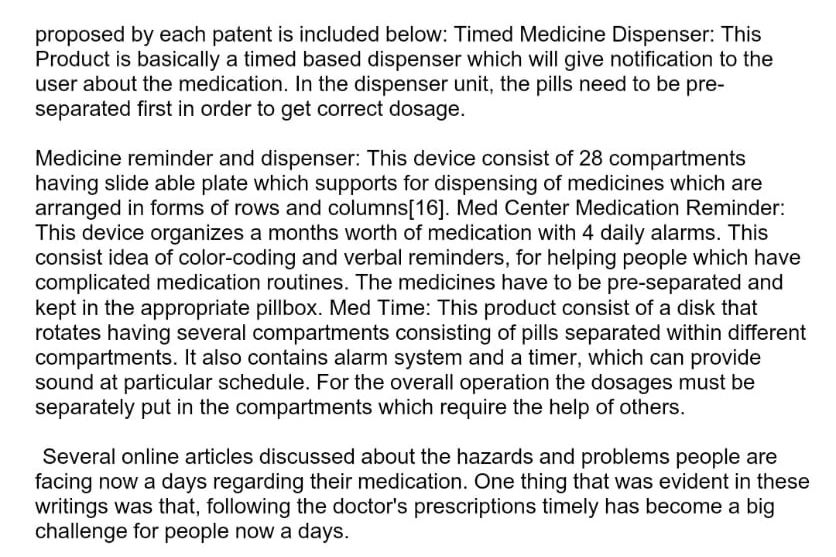 proposed by each patent is included below: Timed Medicine Dispenser: This Product is basically a timed based dispenser which will give notification to the user about the medication. In the dispenser unit, the pills need to be pre-separated first in order to get correct dosage.

Medicine reminder and dispenser: This device consist of 28 compartments having slide able plate which supports for dispensing of medicines which are arranged in forms of rows and columns[16]. Med Center Medication Reminder: This device organizes a months worth of medication with 4 daily alarms. This consist idea of color-coding and verbal reminders, for helping people which have complicated medication routines. The medicines have to be pre-separated and kept in the appropriate pillbox. Med Time: This product consist of a disk that rotates having several compartments consisting of pills separated within different compartments. It also contains alarm system and a timer, which can provide sound at particular schedule. For the overall operation the dosages must be separately put in the compartments which require the help of others.

Several online articles discussed about the hazards and problems people are facing now a days regarding their medication. One thing that was evident in these writings was that, following the doctor's prescriptions timely has become a big challenge for people now a days.